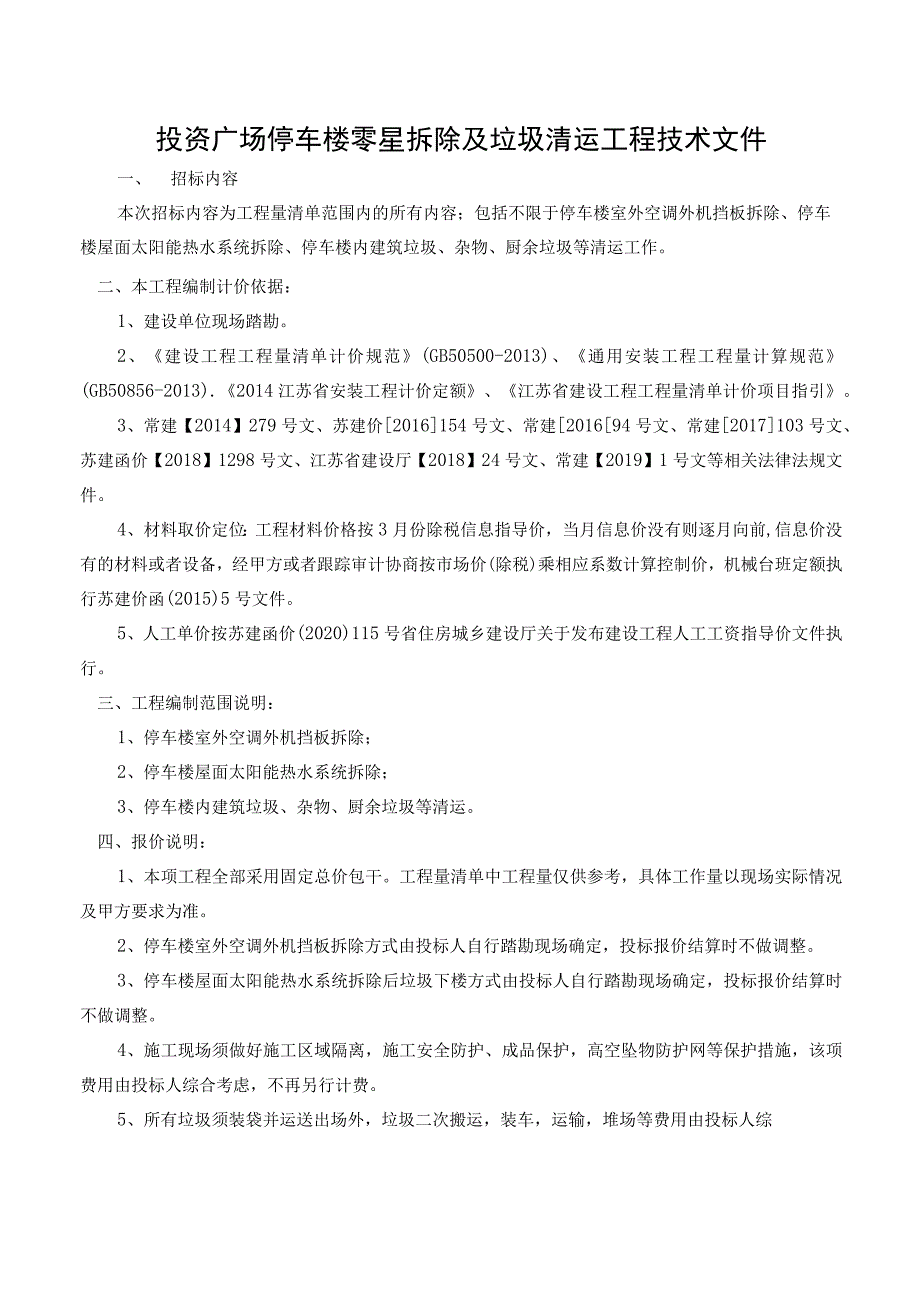 投资广场停车楼零星拆除及垃圾清运工程技术文件

一、　招标内容

本次招标内容为工程量清单范围内的所有内容；包括不限于停车楼室外空调外机挡板拆除、停车楼屋面太阳能热水系统拆除、停车楼内建筑垃圾、杂物、厨余垃圾等清运工作。

二、本工程编制计价依据：

1、建设单位现场踏勘。

2、《建设工程工程量清单计价规范》(GB50500-2013)、《通用安装工程工程量计算规范》(GB50856-2013).《2014江苏省安装工程计价定额》、《江苏省建设工程工程量清单计价项目指引》。

3、常建【2014】279号文、苏建价[2016]154号文、常建[2016[94号文、常建[2017]103号文、苏建函价【2018】1298号文、江苏省建设厅【2018】24号文、常建【2019】1号文等相关法律法规文件。

4、材料取价定位:工程材料价格按3月份除税信息指导价，当月信息价没有则逐月向前,信息价没有的材料或者设备，经甲方或者跟踪审计协商按市场价(除税)乘相应系数计算控制价，机械台班定额执行苏建价函(2015)5号文件。

5、人工单价按苏建函价(2020)115号省住房城乡建设厅关于发布建设工程人工工资指导价文件执行。

三、工程编制范围说明：

1、停车楼室外空调外机挡板拆除；

2、停车楼屋面太阳能热水系统拆除；

3、停车楼内建筑垃圾、杂物、厨余垃圾等清运。

四、报价说明：

1、本项工程全部采用固定总价包干。工程量清单中工程量仅供参考，具体工作量以现场实际情况及甲方要求为准。

2、停车楼室外空调外机挡板拆除方式由投标人自行踏勘现场确定，投标报价结算时不做调整。

3、停车楼屋面太阳能热水系统拆除后垃圾下楼方式由投标人自行踏勘现场确定，投标报价结算时不做调整。

4、施工现场须做好施工区域隔离，施工安全防护、成品保护，高空坠物防护网等保护措施，该项费用由投标人综合考虑，不再另行计费。

5、所有垃圾须装袋并运送出场外，垃圾二次搬运，装车，运输，堆场等费用由投标人综